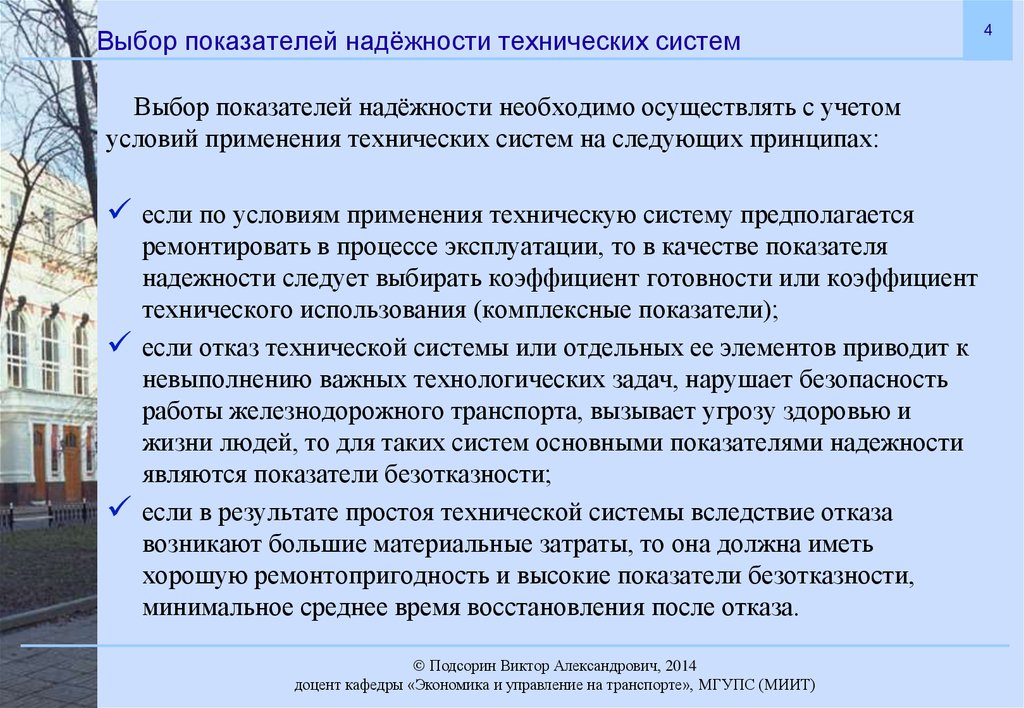 Выбор показателей надёжности технических систем

4

Выбор показателей надёжности необходимо осуществлять с учетом условий применения технических систем на следующих принципах:

✓ если по условиям применения техническую систему предполагается ремонтировать в процессе эксплуатации, то в качестве показателя надежности следует выбирать коэффициент готовности или коэффициент технического использования (комплексные показатели);

✓ если отказ технической системы или отдельных ее элементов приводит к невыполнению важных технологических задач, нарушает безопасность работы железнодорожного транспорта, вызывает угрозу здоровью и жизни людей, то для таких систем основными показателями надежности являются показатели безотказности;

✓ если в результате простоя технической системы вследствие отказа возникают большие материальные затраты, то она должна иметь хорошую ремонтопригодность и высокие показатели безотказности, минимальное среднее время восстановления после отказа.

© Подсорин Виктор Александрович, 2014
доцент кафедры «Экономика и управление на транспорте», МГУПС (МИИТ)